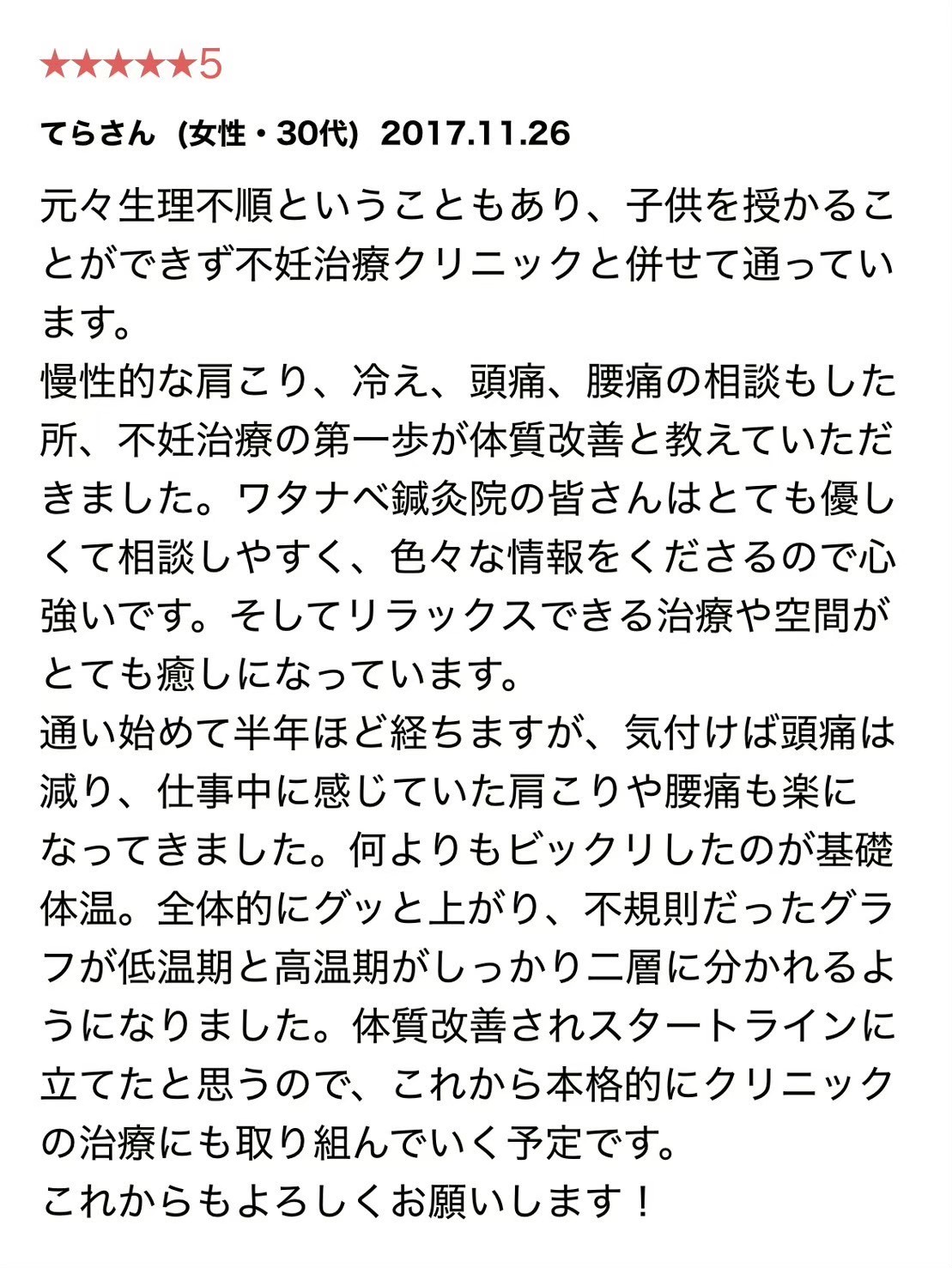 ★★★★★5

てらさん（女性・30代）2017.11.26

元々生理不順ということもあり、子供を授かることができず不妊治療クリニックと併せて通っています。
慢性的な肩こり、冷え、頭痛、腰痛の相談もした所、不妊治療の第一歩が体質改善と教えていただきました。ワタナベ鍼灸院の皆さんはとても優しくて相談しやすく、色々な情報をくださるので心強いです。そしてリラックスできる治療や空間がとても癒しになっています。
通い始めて半年ほど経ちますが、気付けば頭痛は減り、仕事中に感じていた肩こりや腰痛も楽になってきました。何よりもビックリしたのが基礎体温。全体的にグッと上がり、不規則だったグラフが低温期と高温期がしっかり二層に分かれるようになりました。体質改善されスタートラインに立てたと思うので、これから本格的にクリニックの治療にも取り組んでいく予定です。
これからもよろしくお願いします！